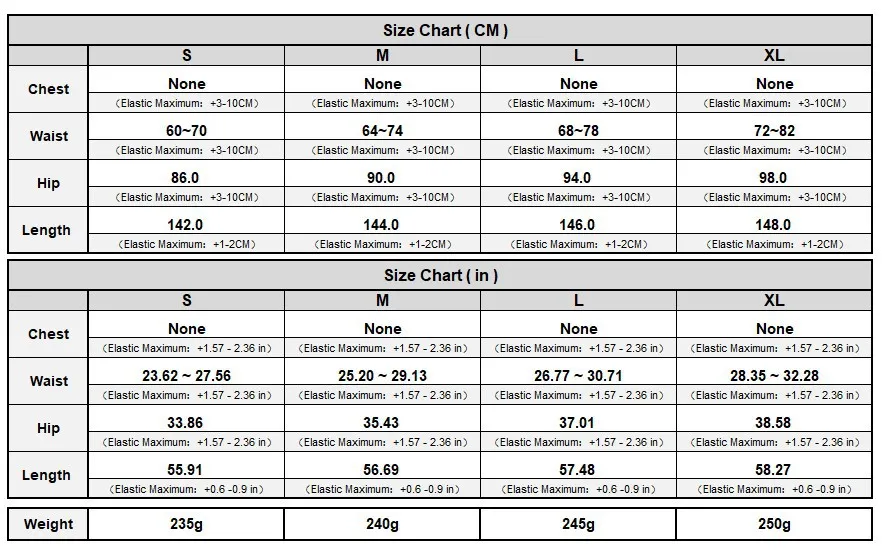 Size Chart ( CM )

| | S | M | L | XL |
|---|---|---|---|---|
| Chest | None (Elastic Maximum: +3-10CM) | None (Elastic Maximum: +3-10CM) | None (Elastic Maximum: +3-10CM) | None (Elastic Maximum: +3-10CM) |
| Waist | 60~70 (Elastic Maximum: +3-10CM) | 64~74 (Elastic Maximum: +3-10CM) | 68~78 (Elastic Maximum: +3-10CM) | 72~82 (Elastic Maximum: +3-10CM) |
| Hip | 86.0 (Elastic Maximum: +3-10CM) | 90.0 (Elastic Maximum: +3-10CM) | 94.0 (Elastic Maximum: +3-10CM) | 98.0 (Elastic Maximum: +3-10CM) |
| Length | 142.0 (Elastic Maximum: +1-2CM) | 144.0 (Elastic Maximum: +1-2CM) | 146.0 (Elastic Maximum: +1-2CM) | 148.0 (Elastic Maximum: +1-2CM) |

Size Chart ( in )

| | S | M | L | XL |
|---|---|---|---|---|
| Chest | None (Elastic Maximum: +1.57 - 2.36 in) | None (Elastic Maximum: +1.57 - 2.36 in) | None (Elastic Maximum: +1.57 - 2.36 in) | None (Elastic Maximum: +1.57 - 2.36 in) |
| Waist | 23.62 ~ 27.56 (Elastic Maximum: +1.57 - 2.36 in) | 25.20 ~ 29.13 (Elastic Maximum: +1.57 - 2.36 in) | 26.77 ~ 30.71 (Elastic Maximum: +1.57 - 2.36 in) | 28.35 ~ 32.28 (Elastic Maximum: +1.57 - 2.36 in) |
| Hip | 33.86 (Elastic Maximum: +1.57 - 2.36 in) | 35.43 (Elastic Maximum: +1.57 - 2.36 in) | 37.01 (Elastic Maximum: +1.57 - 2.36 in) | 38.58 (Elastic Maximum: +1.57 - 2.36 in) |
| Length | 55.91 (Elastic Maximum: +0.6 -0.9 in) | 56.69 (Elastic Maximum: +0.6 -0.9 in) | 57.48 (Elastic Maximum: +0.6 -0.9 in) | 58.27 (Elastic Maximum: +0.6 -0.9 in) |

| Weight | 235g | 240g | 245g | 250g |
|---|---|---|---|---|